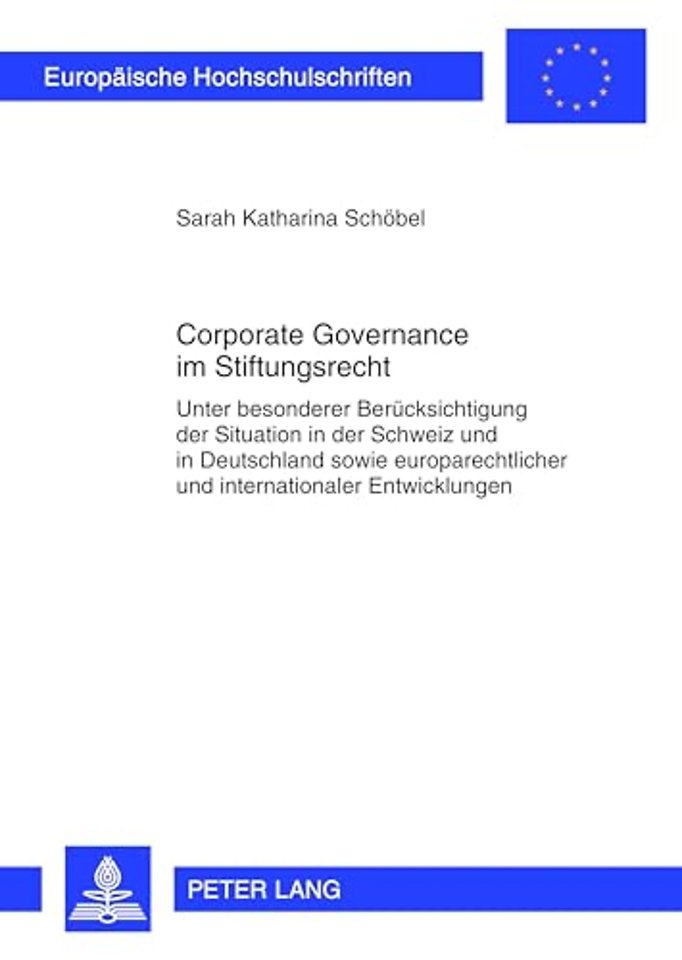 Europäische Hochschulschriften

Sarah Katharina Schöbel

Corporate Governance im Stiftungsrecht

Unter besonderer Berücksichtigung der Situation in der Schweiz und in Deutschland sowie europarechtlicher und internationaler Entwicklungen

PETER LANG